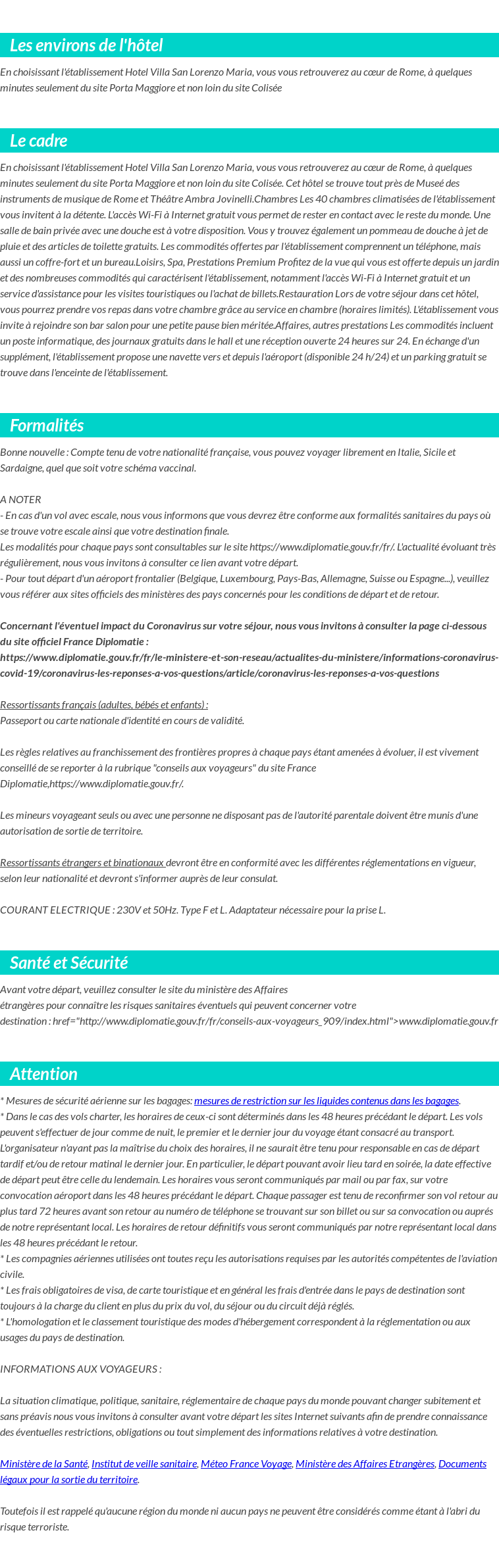 Les environs de l'hôtel

En choisissant l'établissement Hotel Villa San Lorenzo Maria, vous vous retrouverez au cœur de Rome, à quelques minutes seulement du site Porta Maggiore et non loin du site Colisée

Le cadre

En choisissant l'établissement Hotel Villa San Lorenzo Maria, vous vous retrouverez au cœur de Rome, à quelques minutes seulement du site Porta Maggiore et non loin du site Colisée. Cet hôtel se trouve tout près de Museé des instruments de musique de Rome et Théâtre Ambra Jovinelli.Chambres Les 40 chambres climatisées de l'établissement vous invitent à la détente. L'accès Wi-Fi à Internet gratuit vous permet de rester en contact avec le reste du monde. Une salle de bain privée avec une douche est à votre disposition. Vous y trouvez également un pommeau de douche à jet de pluie et des articles de toilette gratuits. Les commodités offertes par l'établissement comprennent un téléphone, mais aussi un coffre-fort et un bureau.Loisirs, Spa, Prestations Premium Profitez de la vue qui vous est offerte depuis un jardin et des nombreuses commodités qui caractérisent l'établissement, notamment l'accès Wi-Fi à Internet gratuit et un service d'assistance pour les visites touristiques ou l'achat de billets.Restauration Lors de votre séjour dans cet hôtel, vous pourrez prendre vos repas dans votre chambre grâce au service en chambre (horaires limités). L'établissement vous invite à rejoindre son bar salon pour une petite pause bien méritée.Affaires, autres prestations Les commodités incluent un poste informatique, des journaux gratuits dans le hall et une réception ouverte 24 heures sur 24. En échange d'un supplément, l'établissement propose une navette vers et depuis l'aéroport (disponible 24 h/24) et un parking gratuit se trouve dans l'enceinte de l'établissement.

Formalités

Bonne nouvelle : Compte tenu de votre nationalité française, vous pouvez voyager librement en Italie, Sicile et Sardaigne, quel que soit votre schéma vaccinal.

A NOTER
- En cas d'un vol avec escale, nous vous informons que vous devrez être conforme aux formalités sanitaires du pays où se trouve votre escale ainsi que votre destination finale.
Les modalités pour chaque pays sont consultables sur le site https://www.diplomatie.gouv.fr/fr/. L'actualité évoluant très régulièrement, nous vous invitons à consulter ce lien avant votre départ.
- Pour tout départ d'un aéroport frontalier (Belgique, Luxembourg, Pays-Bas, Allemagne, Suisse ou Espagne...), veuillez vous référer aux sites officiels des ministères des pays concernés pour les conditions de départ et de retour.

Concernant l'éventuel impact du Coronavirus sur votre séjour, nous vous invitons à consulter la page ci-dessous du site officiel France Diplomatie :
https://www.diplomatie.gouv.fr/fr/le-ministere-et-son-reseau/actualites-du-ministere/informations-coronavirus-covid-19/coronavirus-les-reponses-a-vos-questions/article/coronavirus-les-reponses-a-vos-questions

Ressortissants français (adultes, bébés et enfants) :
Passeport ou carte nationale d'identité en cours de validité.

Les règles relatives au franchissement des frontières propres à chaque pays étant amenées à évoluer, il est vivement conseillé de se reporter à la rubrique "conseils aux voyageurs" du site France Diplomatie,https://www.diplomatie.gouv.fr/.

Les mineurs voyageant seuls ou avec une personne ne disposant pas de l'autorité parentale doivent être munis d'une autorisation de sortie de territoire.

Ressortissants étrangers et binationaux devront être en conformité avec les différentes réglementations en vigueur, selon leur nationalité et devront s'informer auprès de leur consulat.

COURANT ELECTRIQUE : 230V et 50Hz. Type F et L. Adaptateur nécessaire pour la prise L.

Santé et Sécurité

Avant votre départ, veuillez consulter le site du ministère des Affaires étrangères pour connaître les risques sanitaires éventuels qui peuvent concerner votre destination : href="http://www.diplomatie.gouv.fr/fr/conseils-aux-voyageurs_909/index.html">www.diplomatie.gouv.fr

Attention

* Mesures de sécurité aérienne sur les bagages: mesures de restriction sur les liquides contenus dans les bagages.
* Dans le cas des vols charter, les horaires de ceux-ci sont déterminés dans les 48 heures précédant le départ. Les vols peuvent s'effectuer de jour comme de nuit, le premier et le dernier jour du voyage étant consacré au transport. L'organisateur n'ayant pas la maîtrise du choix des horaires, il ne saurait être tenu pour responsable en cas de départ tardif et/ou de retour matinal le dernier jour. En particulier, le départ pouvant avoir lieu tard en soirée, la date effective de départ peut être celle du lendemain. Les horaires vous seront communiqués par mail ou par fax, sur votre convocation aéroport dans les 48 heures précédant le départ. Chaque passager est tenu de reconfirmer son vol retour au plus tard 72 heures avant son retour au numéro de téléphone se trouvant sur son billet ou sur sa convocation ou auprès de notre représentant local. Les horaires de retour définitifs vous seront communiqués par notre représentant local dans les 48 heures précédant le retour.
* Les compagnies aériennes utilisées ont toutes reçu les autorisations requises par les autorités compétentes de l'aviation civile.
* Les frais obligatoires de visa, de carte touristique et en général les frais d'entrée dans le pays de destination sont toujours à la charge du client en plus du prix du vol, du séjour ou du circuit déjà réglés.
* L'homologation et le classement touristique des modes d'hébergement correspondent à la réglementation ou aux usages du pays de destination.

INFORMATIONS AUX VOYAGEURS :

La situation climatique, politique, sanitaire, réglementaire de chaque pays du monde pouvant changer subitement et sans préavis nous vous invitons à consulter avant votre départ les sites Internet suivants afin de prendre connaissance des éventuelles restrictions, obligations ou tout simplement des informations relatives à votre destination.

Ministère de la Santé, Institut de veille sanitaire, Méteo France Voyage, Ministère des Affaires Etrangères, Documents légaux pour la sortie du territoire.

Toutefois il est rappelé qu'aucune région du monde ni aucun pays ne peuvent être considérés comme étant à l'abri du risque terroriste.